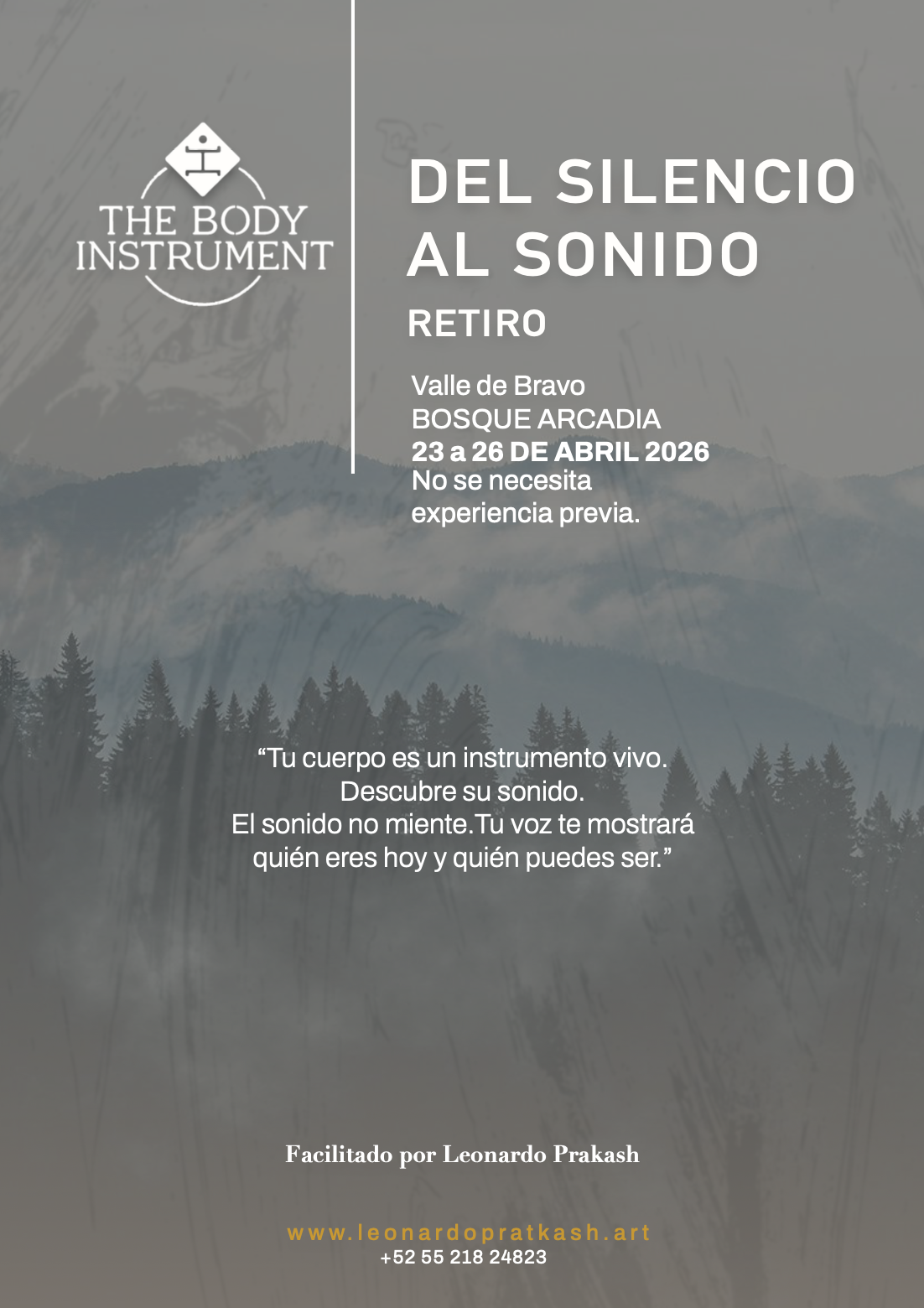 THE BODY
INSTRUMENT

DEL SILENCIO
AL SONIDO
RETIRO

Valle de Bravo
BOSQUE ARCADIA
23 a 26 DE ABRIL 2026
No se necesita experiencia previa.

"Tu cuerpo es un instrumento vivo.
Descubre su sonido.
El sonido no miente.Tu voz te mostrará
quién eres hoy y quién puedes ser."

Facilitado por Leonardo Prakash

www.leonardopratkash.art
+52 55 218 24823